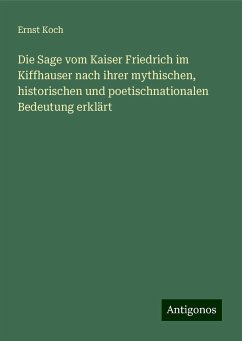 Ernst Koch

Die Sage vom Kaiser Friedrich im Kiffhauser nach ihrer mythischen, historischen und poetischnationalen Bedeutung erklärt

Antigonos